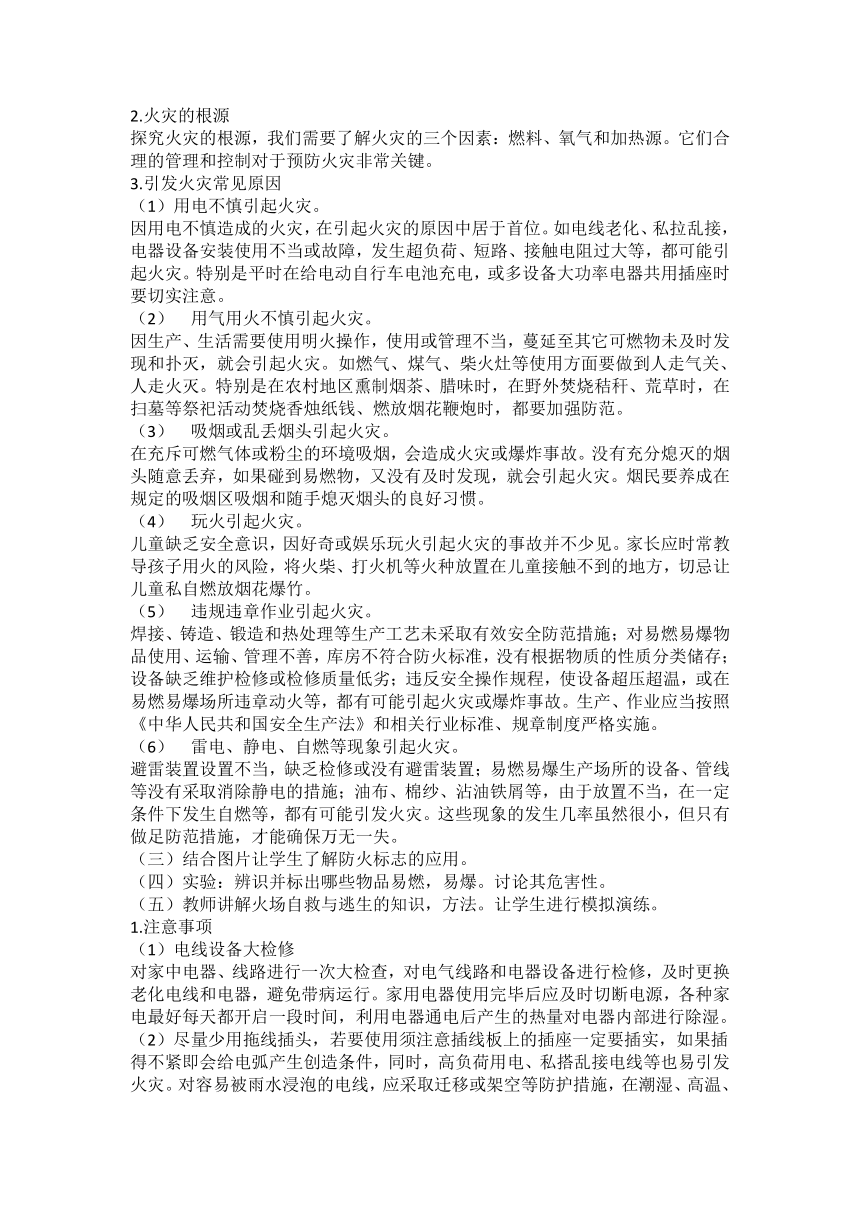 2.火灾的根源
探究火灾的根源，我们需要了解火灾的三个因素：燃料、氧气和加热源。它们合理的管理和控制对于预防火灾非常关键。
3.引发火灾常见原因
（1）用电不慎引起火灾。
因用电不慎造成的火灾，在引起火灾的原因中居于首位。如电线老化、私拉乱接，电器设备安装使用不当或故障，发生超负荷、短路、接触电阻过大等，都可能引起火灾。特别是平时在给电动自行车电池充电，或多设备大功率电器共用插座时要切实注意。
（2）　用气用火不慎引起火灾。
因生产、生活需要使用明火操作，使用或管理不当，蔓延至其它可燃物未及时发现和扑灭，就会引起火灾。如燃气、煤气、柴火灶等使用方面要做到人走气关、人走火灭。特别是在农村地区熏制烟茶、腊味时，在野外焚烧秸秆、荒草时，在扫墓等祭祀活动焚烧香烛纸钱、燃放烟花鞭炮时，都要加强防范。
（3）　吸烟或乱丢烟头引起火灾。
在充斥可燃气体或粉尘的环境吸烟，会造成火灾或爆炸事故。没有充分熄灭的烟头随意丢弃，如果碰到易燃物，又没有及时发现，就会引起火灾。烟民要养成在规定的吸烟区吸烟和随手熄灭烟头的良好习惯。
（4）　玩火引起火灾。
儿童缺乏安全意识，因好奇或娱乐玩火引起火灾的事故并不少见。家长应时常教导孩子用火的风险，将火柴、打火机等火种放置在儿童接触不到的地方，切忌让儿童私自燃放烟花爆竹。
（5）　违规违章作业引起火灾。
焊接、铸造、锻造和热处理等生产工艺未采取有效安全防范措施；对易燃易爆物品使用、运输、管理不善，库房不符合防火标准，没有根据物质的性质分类储存；设备缺乏维护检修或检修质量低劣；违反安全操作规程，使设备超压超温，或在易燃易爆场所违章动火等，都有可能引起火灾或爆炸事故。生产、作业应当按照《中华人民共和国安全生产法》和相关行业标准、规章制度严格实施。
（6）　雷电、静电、自燃等现象引起火灾。
避雷装置设置不当，缺乏检修或没有避雷装置；易燃易爆生产场所的设备、管线等没有采取消除静电的措施；油布、棉纱、沾油铁屑等，由于放置不当，在一定条件下发生自燃等，都有可能引发火灾。这些现象的发生几率虽然很小，但只有做足防范措施，才能确保万无一失。
（三）结合图片让学生了解防火标志的应用。
（四）实验：辨识并标出哪些物品易燃，易爆。讨论其危害性。
（五）教师讲解火场自救与逃生的知识，方法。让学生进行模拟演练。
1.注意事项
（1）电线设备大检修
对家中电器、线路进行一次大检查，对电气线路和电器设备进行检修，及时更换老化电线和电器，避免带病运行。家用电器使用完毕后应及时切断电源，各种家电最好每天都开启一段时间，利用电器通电后产生的热量对电器内部进行除湿。
（2）尽量少用拖线插头，若要使用须注意插线板上的插座一定要插实，如果插得不紧即会给电弧产生创造条件，同时，高负荷用电、私搭乱接电线等也易引发火灾。对容易被雨水浸泡的电线，应采取迁移或架空等防护措施，在潮湿、高温、